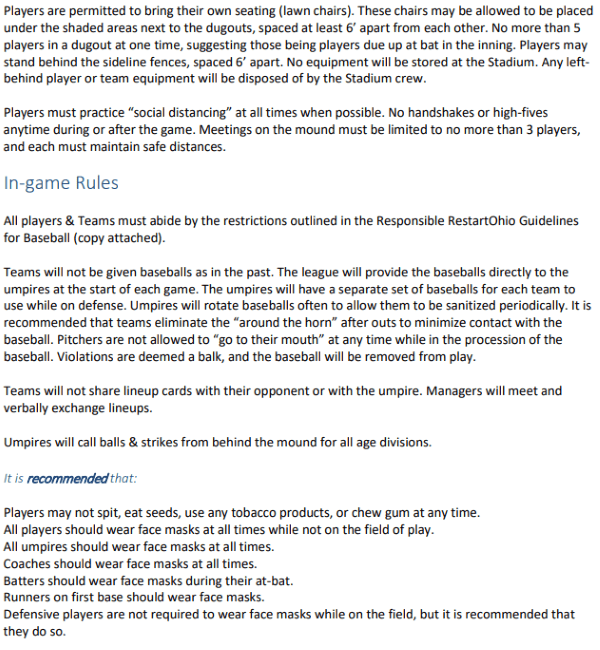 Players are permitted to bring their own seating (lawn chairs). These chairs may be allowed to be placed under the shaded areas next to the dugouts, spaced at least 6' apart from each other. No more than 5 players in a dugout at one time, suggesting those being players due up at bat in the inning. Players may stand behind the sideline fences, spaced 6' apart. No equipment will be stored at the Stadium. Any left-behind player or team equipment will be disposed of by the Stadium crew.

Players must practice "social distancing" at all times when possible. No handshakes or high-fives anytime during or after the game. Meetings on the mound must be limited to no more than 3 players, and each must maintain safe distances.

In-game Rules

All players & Teams must abide by the restrictions outlined in the Responsible RestartOhio Guidelines for Baseball (copy attached).

Teams will not be given baseballs as in the past. The league will provide the baseballs directly to the umpires at the start of each game. The umpires will have a separate set of baseballs for each team to use while on defense. Umpires will rotate baseballs often to allow them to be sanitized periodically. It is recommended that teams eliminate the "around the horn" after outs to minimize contact with the baseball. Pitchers are not allowed to "go to their mouth" at any time while in the procession of the baseball. Violations are deemed a balk, and the baseball will be removed from play.

Teams will not share lineup cards with their opponent or with the umpire. Managers will meet and verbally exchange lineups.

Umpires will call balls & strikes from behind the mound for all age divisions.

It is recommended that:

Players may not spit, eat seeds, use any tobacco products, or chew gum at any time.
All players should wear face masks at all times while not on the field of play.
All umpires should wear face masks at all times.
Coaches should wear face masks at all times.
Batters should wear face masks during their at-bat.
Runners on first base should wear face masks.
Defensive players are not required to wear face masks while on the field, but it is recommended that they do so.